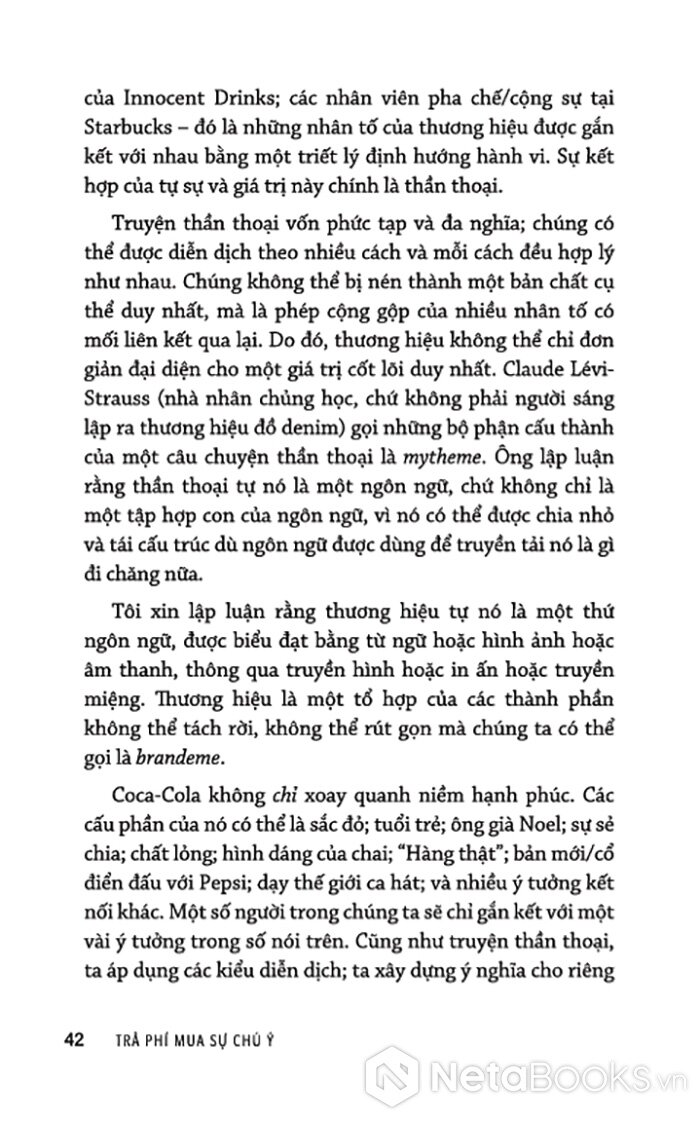 của Innocent Drinks; các nhân viên pha chế/cộng sự tại Starbucks – đó là những nhân tố của thương hiệu được gắn kết với nhau bằng một triết lý định hướng hành vi. Sự kết hợp của tự sự và giá trị này chính là thần thoại.

Truyện thần thoại vốn phức tạp và đa nghĩa; chúng có thể được diễn dịch theo nhiều cách và mỗi cách đều hợp lý như nhau. Chúng không thể bị nén thành một bản chất cụ thể duy nhất, mà là phép cộng gộp của nhiều nhân tố có mối liên kết qua lại. Do đó, thương hiệu không thể chỉ đơn giản đại diện cho một giá trị cốt lõi duy nhất. Claude Lévi-Strauss (nhà nhân chủng học, chứ không phải người sáng lập ra thương hiệu đồ denim) gọi những bộ phận cấu thành của một câu chuyện thần thoại là mytheme. Ông lập luận rằng thần thoại tự nó là một ngôn ngữ, chứ không chỉ là một tập hợp con của ngôn ngữ, vì nó có thể được chia nhỏ và tái cấu trúc dù ngôn ngữ được dùng để truyền tải nó là gì đi chăng nữa.

Tôi xin lập luận rằng thương hiệu tự nó là một thứ ngôn ngữ, được biểu đạt bằng từ ngữ hoặc hình ảnh hoặc âm thanh, thông qua truyền hình hoặc in ấn hoặc truyền miệng. Thương hiệu là một tổ hợp của các thành phần không thể tách rời, không thể rút gọn mà chúng ta có thể gọi là brandeme.

Coca-Cola không chỉ xoay quanh niềm hạnh phúc. Các cấu phần của nó có thể là sắc đỏ; tuổi trẻ; ông già Noel; sự sẻ chia; chất lỏng; hình dáng của chai; "Hàng thật"; bản mới/cổ điển đấu với Pepsi; dạy thế giới ca hát; và nhiều ý tưởng kết nối khác. Một số người trong chúng ta sẽ chỉ gắn kết với một vài ý tưởng trong số nói trên. Cũng như truyện thần thoại, ta áp dụng các kiểu diễn dịch; ta xây dựng ý nghĩa cho riêng

42 TRẢ PHÍ MUA SỰ CHÚ Ý

NetaBooks.vn